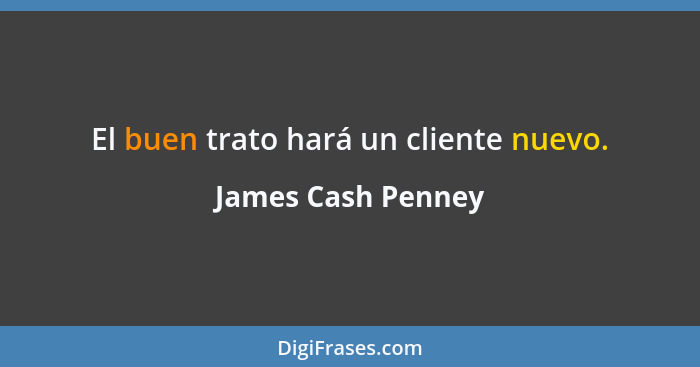 El buen trato hará un cliente nuevo.

James Cash Penney

DigiFrases.com